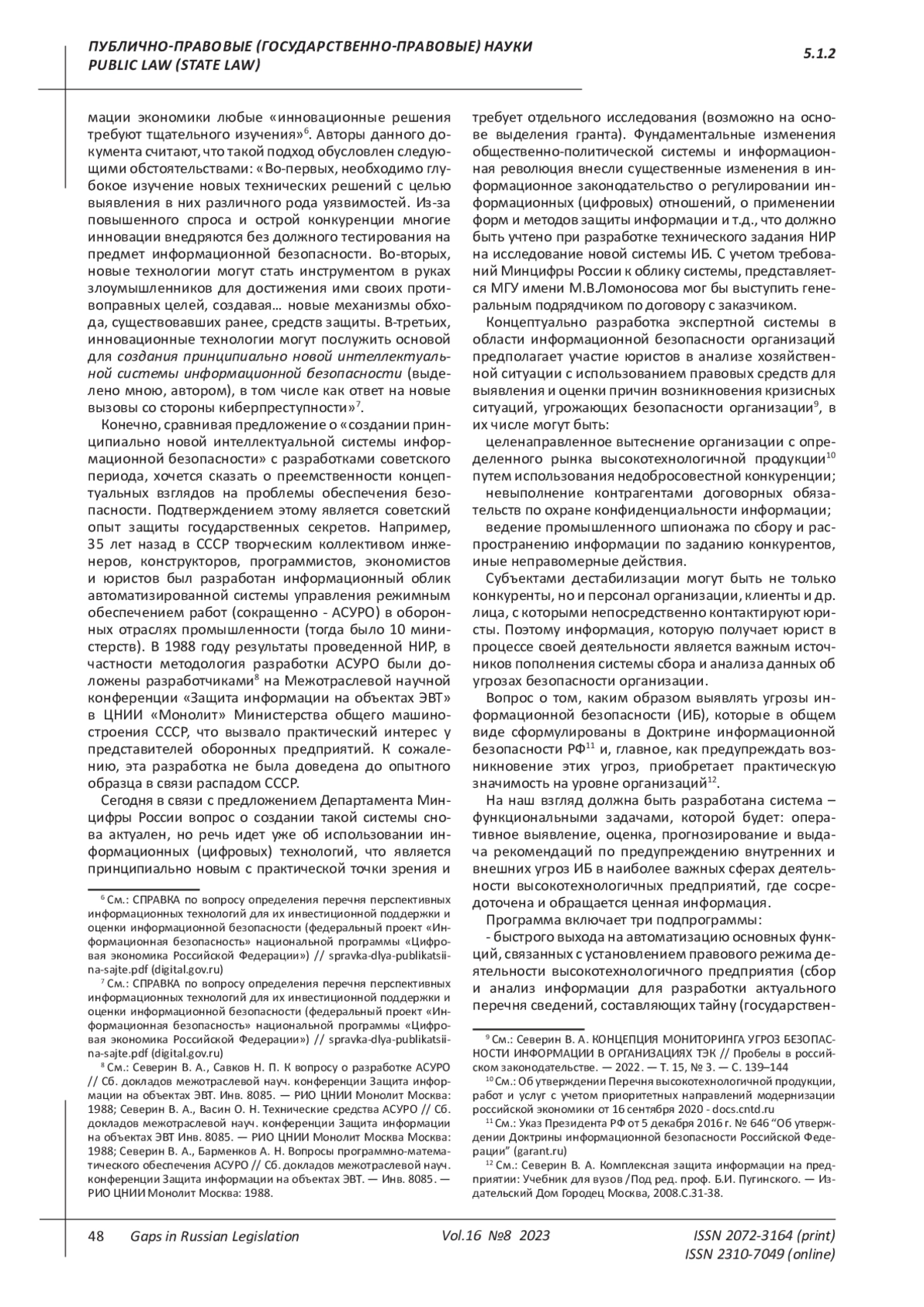 ПУБЛИЧНО-ПРАВОВЫЕ (ГОСУДАРСТВЕННО-ПРАВОВЫЕ) НАУКИ
PUBLIC LAW (STATE LAW)

5.1.2

мации экономики любые «инновационные решения требуют тщательного изучения»$^6$. Авторы данного документа считают, что такой подход обусловлен следующими обстоятельствами: «Во-первых, необходимо глубокое изучение новых технических решений с целью выявления в них различного рода уязвимостей. Из-за повышенного спроса и острой конкуренции многие инновации внедряются без должного тестирования на предмет информационной безопасности. Во-вторых, новые технологии могут стать инструментом в руках злоумышленников для достижения ими своих противоправных целей, создавая… новые механизмы обхода, существовавших ранее, средств защиты. В-третьих, инновационные технологии могут послужить основой для создания принципиально новой интеллектуальной системы информационной безопасности (выделено мною, автором), в том числе как ответ на новые вызовы со стороны киберпреступности»$^7$.

Конечно, сравнивая предложение о «создании принципиально новой интеллектуальной системы информационной безопасности» с разработками советского периода, хочется сказать о преемственности концептуальных взглядов на проблемы обеспечения безопасности. Подтверждением этому является советский опыт защиты государственных секретов. Например, 35 лет назад в СССР творческим коллективом инженеров, конструкторов, программистов, экономистов и юристов был разработан информационный облик автоматизированной системы управления режимным обеспечением работ (сокращенно - АСУРО) в оборонных отраслях промышленности (тогда было 10 министерств). В 1988 году результаты проведенной НИР, в частности методология разработки АСУРО были доложены разработчиками$^8$ на Межотраслевой научной конференции «Защита информации на объектах ЭВТ» в ЦНИИ «Монолит» Министерства общего машиностроения СССР, что вызвало практический интерес у представителей оборонных предприятий. К сожалению, эта разработка не была доведена до опытного образца в связи распадом СССР.

Сегодня в связи с предложением Департамента Минцифры России вопрос о создании такой системы снова актуален, но речь идет уже об использовании информационных (цифровых) технологий, что является принципиально новым с практической точки зрения и

$^6$ См.: СПРАВКА по вопросу определения перечня перспективных информационных технологий для их инвестиционной поддержки и оценки информационной безопасности (федеральный проект «Информационная безопасность» национальной программы «Цифровая экономика Российской Федерации») // spravka-dlya-publikatsii-na-sajte.pdf (digital.gov.ru)

$^7$ См.: СПРАВКА по вопросу определения перечня перспективных информационных технологий для их инвестиционной поддержки и оценки информационной безопасности (федеральный проект «Информационная безопасность» национальной программы «Цифровая экономика Российской Федерации») // spravka-dlya-publikatsii-na-sajte.pdf (digital.gov.ru)

$^8$ См.: Северин В. А., Савков Н. П. К вопросу о разработке АСУРО // Сб. докладов межотраслевой науч. конференции Защита информации на объектах ЭВТ. Инв. 8085. — РИО ЦНИИ Монолит Москва: 1988; Северин В. А., Васин О. Н. Технические средства АСУРО // Сб. докладов межотраслевой науч. конференции Защита информации на объектах ЭВТ Инв. 8085. — РИО ЦНИИ Монолит Москва Москва: 1988; Северин В. А., Барменков А. Н. Вопросы программно-математического обеспечения АСУРО // Сб. докладов межотраслевой науч. конференции Защита информации на объектах ЭВТ. — Инв. 8085. — РИО ЦНИИ Монолит Москва: 1988.

требует отдельного исследования (возможно на основе выделения гранта). Фундаментальные изменения общественно-политической системы и информационная революция внесли существенные изменения в информационное законодательство о регулировании информационных (цифровых) отношений, о применении форм и методов защиты информации и т.д., что должно быть учтено при разработке технического задания НИР на исследование новой системы ИБ. С учетом требований Минцифры России к облику системы, представляется МГУ имени М.В.Ломоносова мог бы выступить генеральным подрядчиком по договору с заказчиком.

Концептуально разработка экспертной системы в области информационной безопасности организаций предполагает участие юристов в анализе хозяйственной ситуации с использованием правовых средств для выявления и оценки причин возникновения кризисных ситуаций, угрожающих безопасности организации$^9$, в их числе могут быть:

целенаправленное вытеснение организации с определенного рынка высокотехнологичной продукции$^{10}$ путем использования недобросовестной конкуренции;

невыполнение контрагентами договорных обязательств по охране конфиденциальности информации;

ведение промышленного шпионажа по сбору и распространению информации по заданию конкурентов, иные неправомерные действия.

Субъектами дестабилизации могут быть не только конкуренты, но и персонал организации, клиенты и др. лица, с которыми непосредственно контактируют юристы. Поэтому информация, которую получает юрист в процессе своей деятельности является важным источников пополнения системы сбора и анализа данных об угрозах безопасности организации.

Вопрос о том, каким образом выявлять угрозы информационной безопасности (ИБ), которые в общем виде сформулированы в Доктрине информационной безопасности РФ$^{11}$ и, главное, как предупреждать возникновение этих угроз, приобретает практическую значимость на уровне организаций$^{12}$.

На наш взгляд должна быть разработана система – функциональными задачами, которой будет: оперативное выявление, оценка, прогнозирование и выдача рекомендаций по предупреждению внутренних и внешних угроз ИБ в наиболее важных сферах деятельности высокотехнологичных предприятий, где сосредоточена и обращается ценная информация.

Программа включает три подпрограммы:

- быстрого выхода на автоматизацию основных функций, связанных с установлением правового режима деятельности высокотехнологичного предприятия (сбор и анализ информации для разработки актуального перечня сведений, составляющих тайну (государствен-

$^9$ См.: Северин В. А. КОНЦЕПЦИЯ МОНИТОРИНГА УГРОЗ БЕЗОПАСНОСТИ ИНФОРМАЦИИ В ОРГАНИЗАЦИЯХ ТЭК // Пробелы в российском законодательстве. — 2022. — Т. 15, № 3. — С. 139–144

$^{10}$ См.: Об утверждении Перечня высокотехнологичной продукции, работ и услуг с учетом приоритетных направлений модернизации российской экономики от 16 сентября 2020 - docs.cntd.ru

$^{11}$ См.: Указ Президента РФ от 5 декабря 2016 г. № 646 “Об утверждении Доктрины информационной безопасности Российской Федерации” (garant.ru)

$^{12}$ См.: Северин В. А. Комплексная защита информации на предприятии: Учебник для вузов /Под ред. проф. Б.И. Пугинского. — Издательский Дом Городец Москва, 2008.С.31-38.

48 Gaps in Russian Legislation Vol.16 №8 2023 ISSN 2072-3164 (print) ISSN 2310-7049 (online)